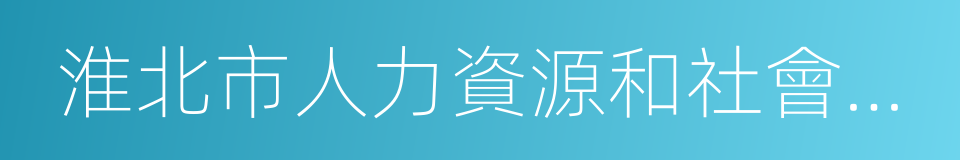 淮北市人力資源和社會...